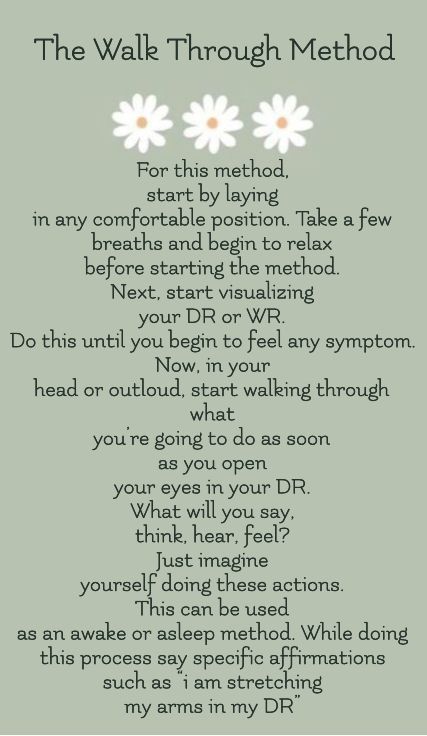 The Walk Through Method

For this method, start by laying in any comfortable position. Take a few breaths and begin to relax before starting the method. Next, start visualizing your DR or WR. Do this until you begin to feel any symptom. Now, in your head or outloud, start walking through what you're going to do as soon as you open your eyes in your DR. What will you say, think, hear, feel? Just imagine yourself doing these actions. This can be used as an awake or asleep method. While doing this process say specific affirmations such as "i am stretching my arms in my DR"